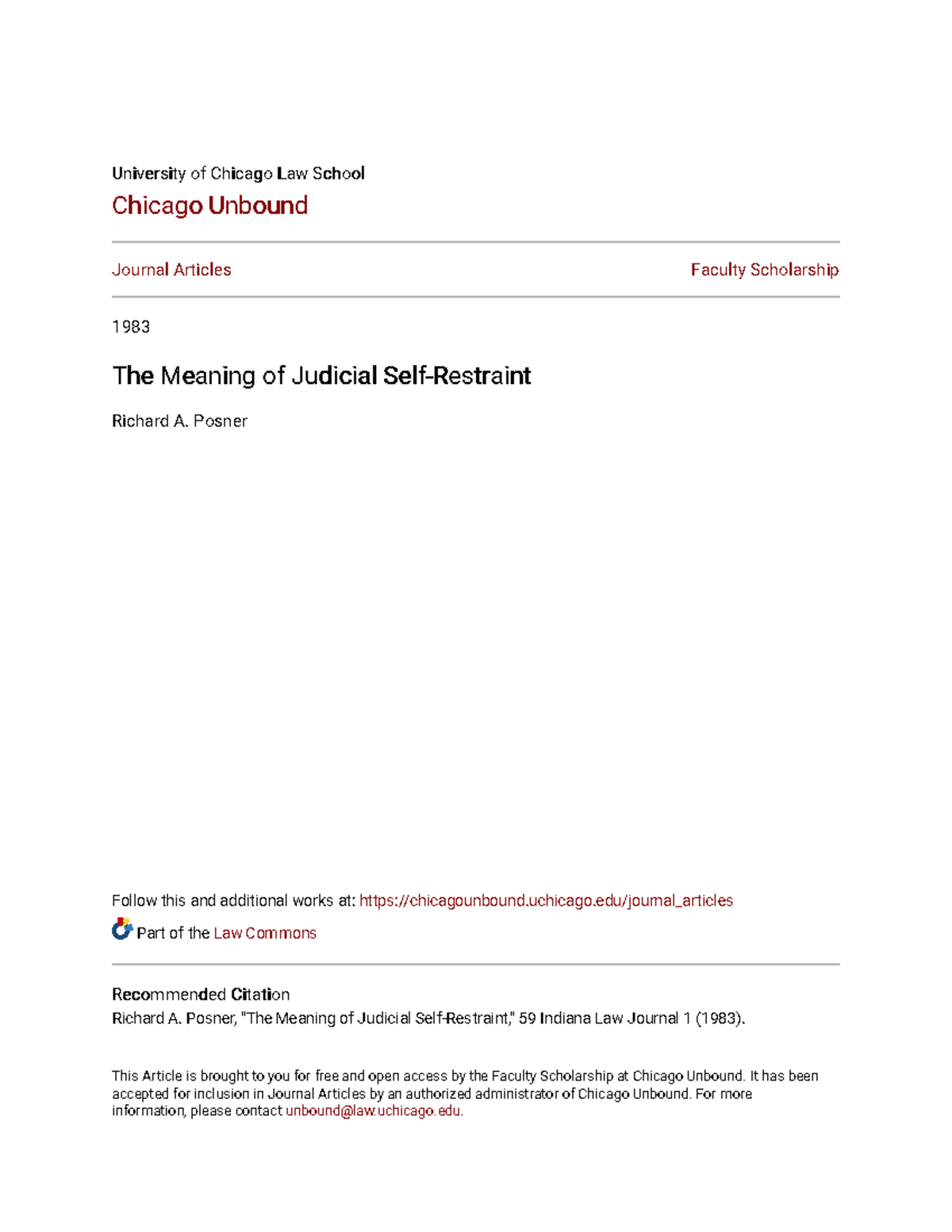 University of Chicago Law School
Chicago Unbound

Journal Articles

Faculty Scholarship

1983

The Meaning of Judicial Self-Restraint

Richard A. Posner

Follow this and additional works at: https://chicagounbound.uchicago.edu/journal_articles

Part of the Law Commons

Recommended Citation
Richard A. Posner, "The Meaning of Judicial Self-Restraint," 59 Indiana Law Journal 1 (1983).

This Article is brought to you for free and open access by the Faculty Scholarship at Chicago Unbound. It has been accepted for inclusion in Journal Articles by an authorized administrator of Chicago Unbound. For more information, please contact unbound@law.uchicago.edu.